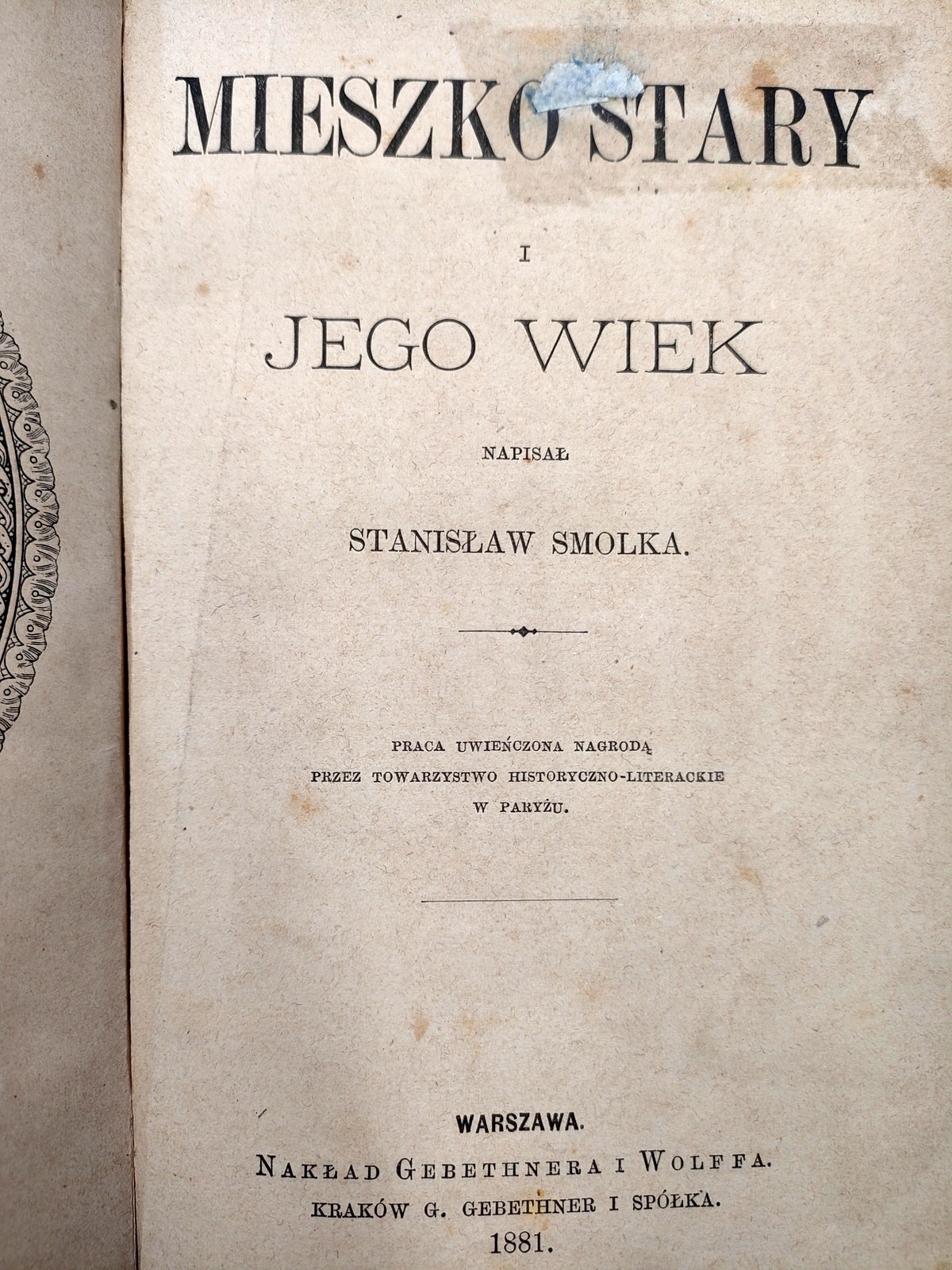 MIESZKO STARY

I

JEGO WIEK

NAPISAŁ

STANISŁAW SMOLKA.

PRACA UWIEŃCZONA NAGRODĄ
PRZEZ TOWARZYSTWO HISTORYCZNO-LITERACKIE
W PARYŻU.

WARSZAWA.
NAKŁAD GEBETHNERA I WOLFFA.
KRAKÓW G. GEBETHNER I SPÓŁKA.
1881.